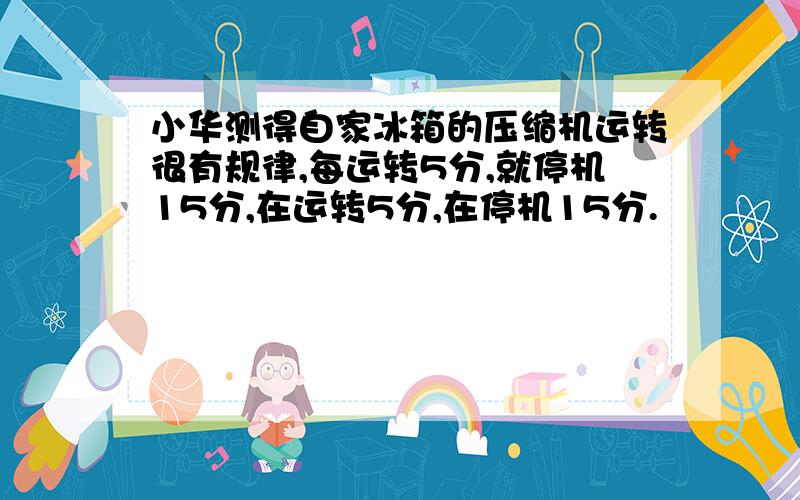 小华测得自家冰箱的压缩机运转很有规律,每运转5分,就停机15分,在运转5分,在停机15分.